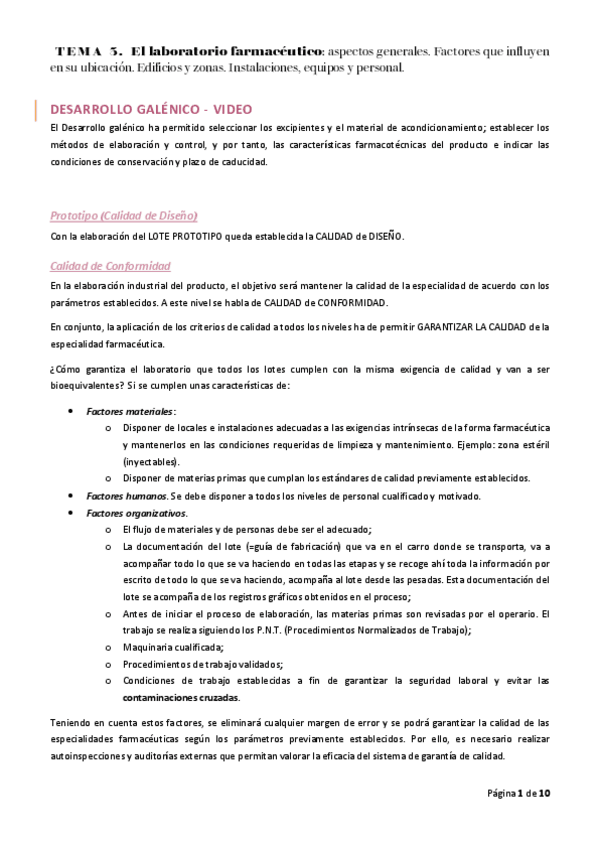 TEMA 5. El laboratorio farmacéutico: aspectos generales. Factores que influyen en su ubicación. Edificios y zonas. Instalaciones, equipos y personal.

DESARROLLO GALÉNICO - VIDEO

El Desarrollo galénico ha permitido seleccionar los excipientes y el material de acondicionamiento; establecer los métodos de elaboración y control, y por tanto, las características farmacotécnicas del producto e indicar las condiciones de conservación y plazo de caducidad.

Prototipo (Calidad de Diseño)

Con la elaboración del LOTE PROTOTIPO queda establecida la CALIDAD de DISEÑO.

Calidad de Conformidad

En la elaboración industrial del producto, el objetivo será mantener la calidad de la especialidad de acuerdo con los parámetros establecidos. A este nivel se habla de CALIDAD de CONFORMIDAD.

En conjunto, la aplicación de los criterios de calidad a todos los niveles ha de permitir GARANTIZAR LA CALIDAD de la especialidad farmacéutica.

¿Cómo garantiza el laboratorio que todos los lotes cumplen con la misma exigencia de calidad y van a ser bioequivalentes? Si se cumplen unas características de:

• Factores materiales:
  o Disponer de locales e instalaciones adecuadas a las exigencias intrínsecas de la forma farmacéutica y mantenerlos en las condiciones requeridas de limpieza y mantenimiento. Ejemplo: zona estéril (inyectables).
  o Disponer de materias primas que cumplan los estándares de calidad previamente establecidos.
• Factores humanos. Se debe disponer a todos los niveles de personal cualificado y motivado.
• Factores organizativos.
  o El flujo de materiales y de personas debe ser el adecuado;
  o La documentación del lote (=guía de fabricación) que va en el carro donde se transporta, va a acompañar todo lo que se va haciendo en todas las etapas y se recoge ahí toda la información por escrito de todo lo que se va haciendo, acompaña al lote desde las pesadas. Esta documentación del lote se acompaña de los registros gráficos obtenidos en el proceso;
  o Antes de iniciar el proceso de elaboración, las materias primas son revisadas por el operario. El trabajo se realiza siguiendo los P.N.T. (Procedimientos Normalizados de Trabajo);
  o Maquinaria cualificada;
  o Procedimientos de trabajo validados;
  o Condiciones de trabajo establecidas a fin de garantizar la seguridad laboral y evitar las contaminaciones cruzadas.

Teniendo en cuenta estos factores, se eliminará cualquier margen de error y se podrá garantizar la calidad de las especialidades farmacéuticas según los parámetros previamente establecidos. Por ello, es necesario realizar autoinspecciones y auditorías externas que permitan valorar la eficacia del sistema de garantía de calidad.

Página 1 de 10